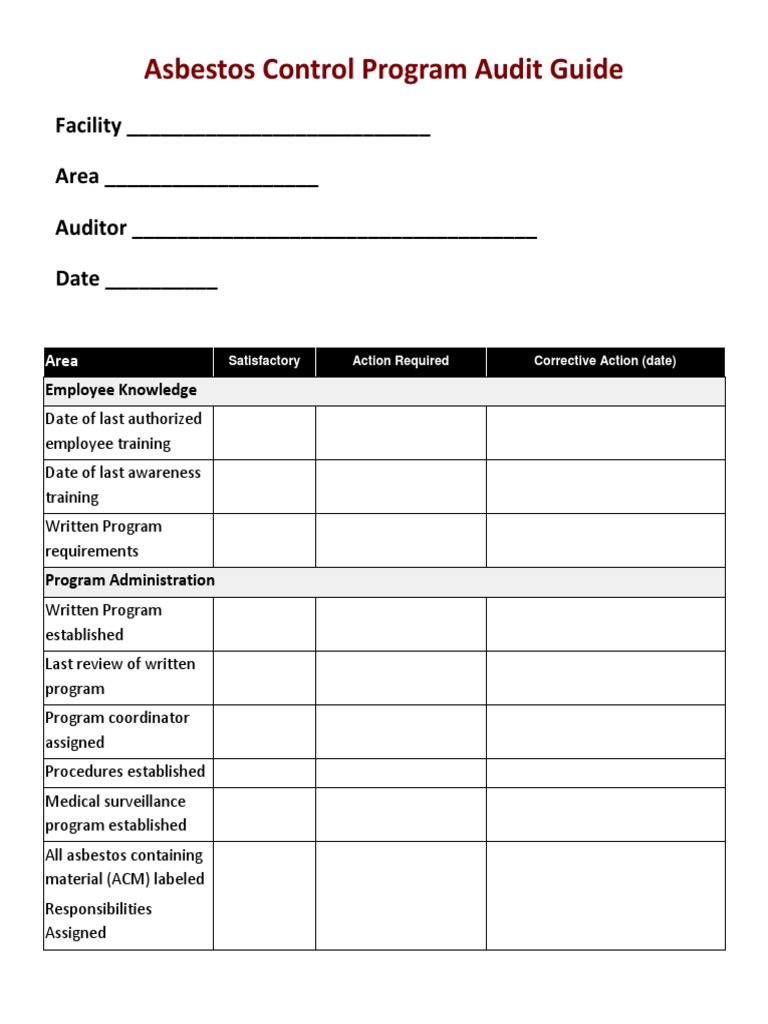 Asbestos Control Program Audit Guide

Facility ____

Area ____

Auditor ____

Date ____

| Area | Satisfactory | Action Required | Corrective Action (date) |
|---|---|---|---|
| Employee Knowledge | | | |
| Date of last authorized employee training | | | |
| Date of last awareness training | | | |
| Written Program requirements | | | |
| Program Administration | | | |
| Written Program established | | | |
| Last review of written program | | | |
| Program coordinator assigned | | | |
| Procedures established | | | |
| Medical surveillance program established | | | |
| All asbestos containing material (ACM) labeled Responsibilities Assigned | | | |